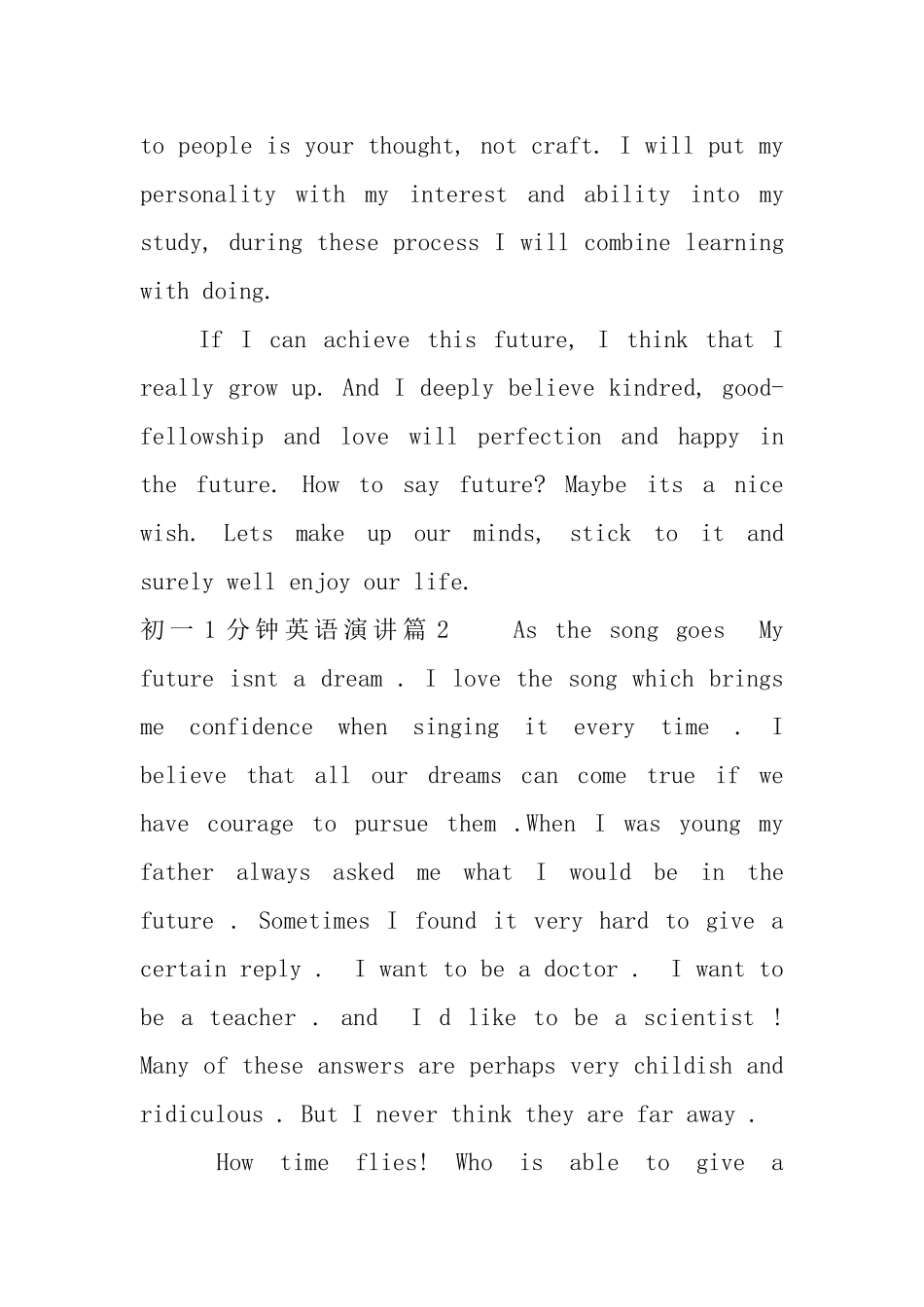 to people is your thought, not craft. I will put my personality with my interest and ability into my study, during these process I will combine learning with doing.

If I can achieve this future, I think that I really grow up. And I deeply believe kindred, good-fellowship and love will perfection and happy in the future. How to say future? Maybe its a nice wish. Lets make up our minds, stick to it and surely well enjoy our life.

初一1分钟英语演讲篇2 As the song goes My future isnt a dream . I love the song which brings me confidence when singing it every time . I believe that all our dreams can come true if we have courage to pursue them .When I was young my father always asked me what I would be in the future . Sometimes I found it very hard to give a certain reply . I want to be a doctor . I want to be a teacher . and I d like to be a scientist ! Many of these answers are perhaps very childish and ridiculous . But I never think they are far away .

How time flies! Who is able to give a